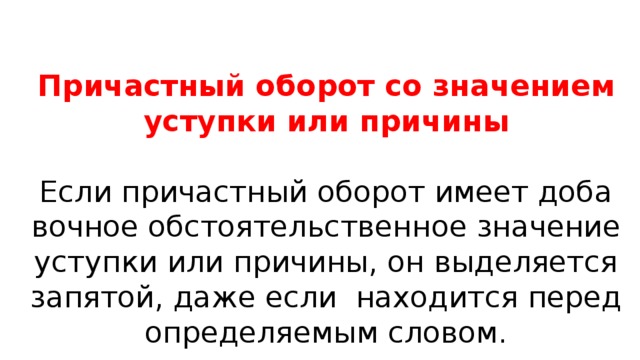 Причастный оборот со значением уступки или причины

Если причастный оборот имеет доба вочное обстоятельственное значение уступки или причины, он выделяется запятой, даже если находится перед определяемым словом.